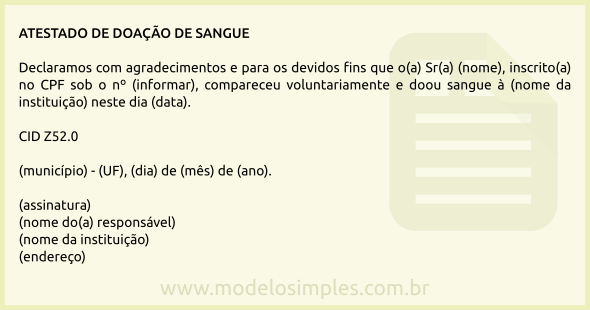 ATESTADO DE DOAÇÃO DE SANGUE

Declaramos com agradecimentos e para os devidos fins que o(a) Sr(a) (nome), inscrito(a) no CPF sob o nº (informar), compareceu voluntariamente e doou sangue à (nome da instituição) neste dia (data).

CID Z52.0

(município) - (UF), (dia) de (mês) de (ano).

(assinatura)
(nome do(a) responsável)
(nome da instituição)
(endereço)

www.modelosimples.com.br